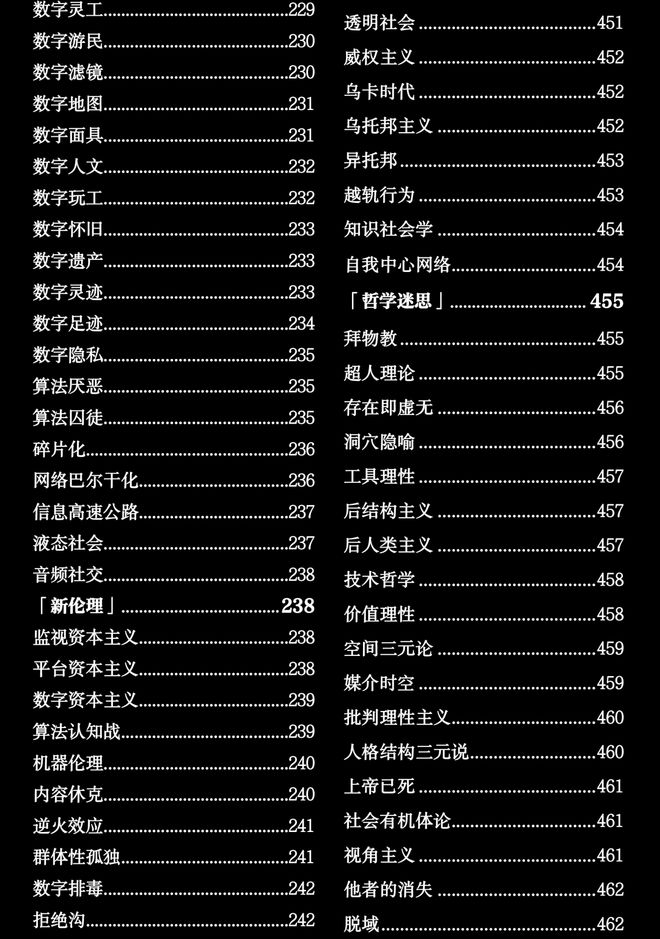 数字灵工......229
数字游民......230
数字滤镜......230
数字地图......231
数字面具......231
数字人文......232
数字玩工......232
数字怀旧......233
数字遗产......233
数字灵迹......233
数字足迹......234
数字隐私......235
算法厌恶......235
算法囚徒......235
碎片化......236
网络巴尔干化......236
信息高速公路......237
液态社会......237
音频社交......238
「新伦理」......238
监视资本主义......238
平台资本主义......238
数字资本主义......239
算法认知战......239
机器伦理......240
内容休克......240
逆火效应......241
群体性孤独......241
数字排毒......242
拒绝沟......242

透明社会......451
威权主义......452
乌卡时代......452
乌托邦主义......452
异托邦......453
越轨行为......453
知识社会学......454
自我中心网络......454
「哲学迷思」......455
拜物教......455
超人理论......455
存在即虚无......456
洞穴隐喻......456
工具理性......457
后结构主义......457
后人类主义......457
技术哲学......458
价值理性......458
空间三元论......459
媒介时空......459
批判理性主义......460
人格结构三元说......460
上帝已死......461
社会有机体论......461
视角主义......461
他者的消失......462
脱域......462